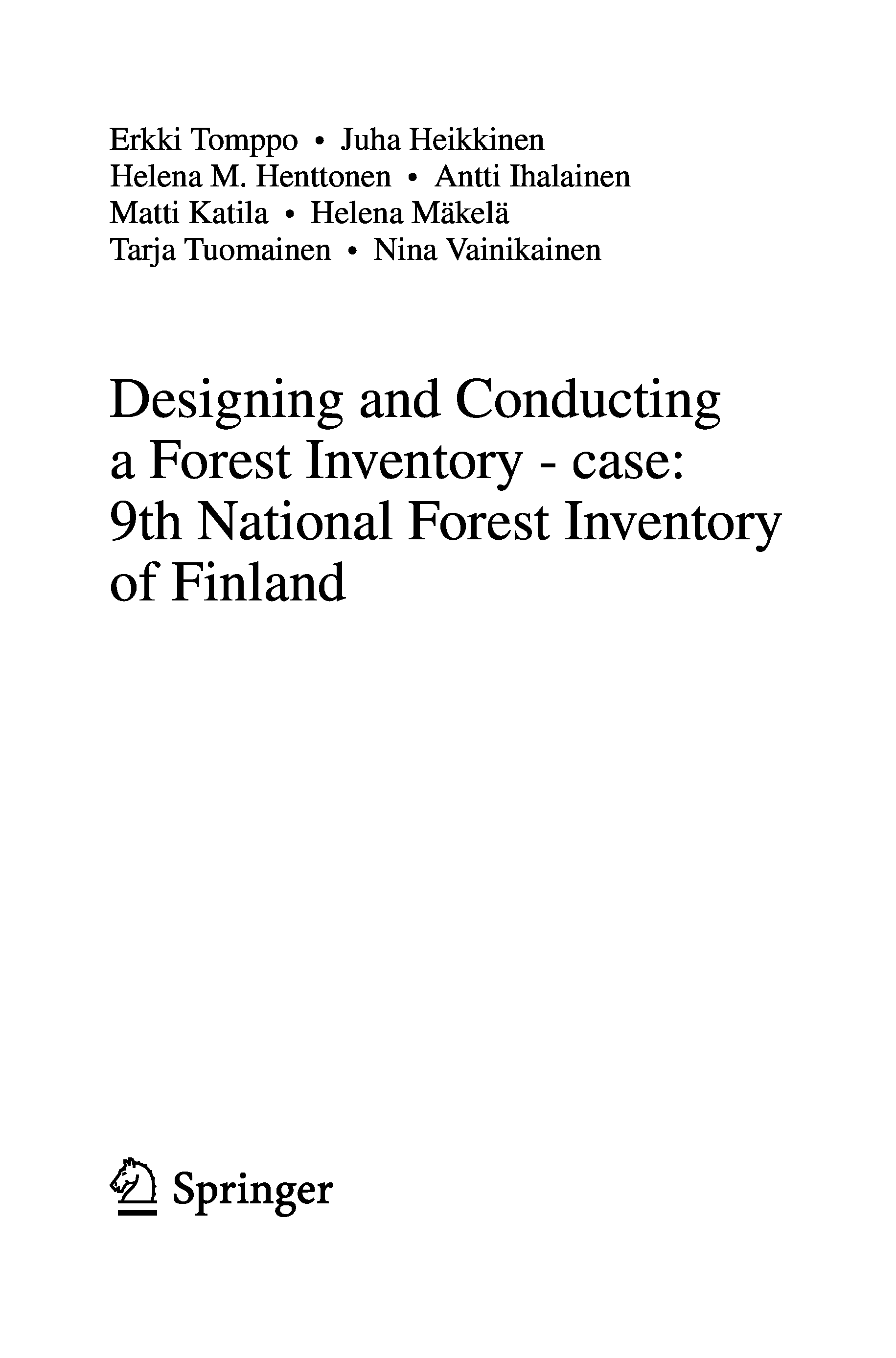 Erkki Tomppo • Juha Heikkinen
Helena M. Henttonen • Antti Ihalainen
Matti Katila • Helena Mäkelä
Tarja Tuomainen • Nina Vainikainen

Designing and Conducting a Forest Inventory - case: 9th National Forest Inventory of Finland

Springer